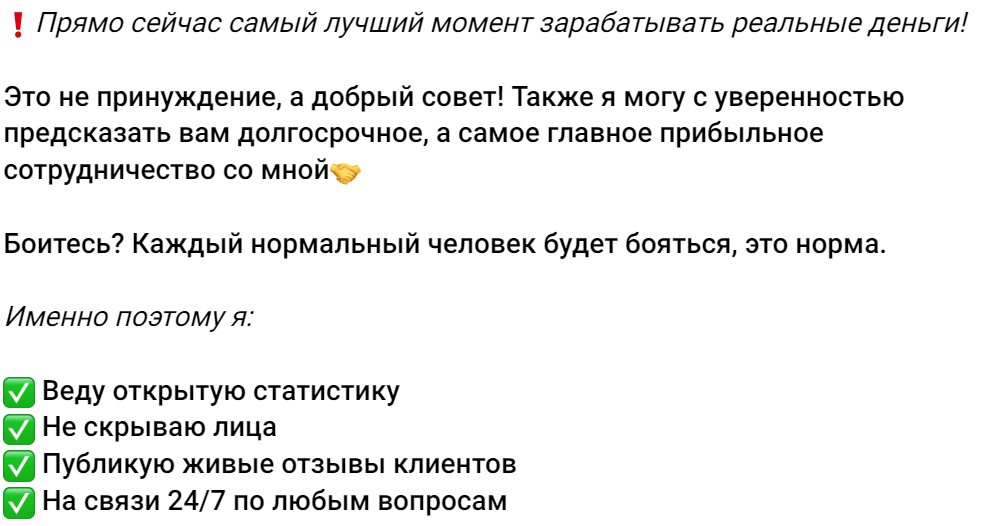 ❗ Прямо сейчас самый лучший момент зарабатывать реальные деньги!

Это не принуждение, а добрый совет! Также я могу с уверенностью предсказать вам долгосрочное, а самое главное прибыльное сотрудничество со мной🤝

Боитесь? Каждый нормальный человек будет бояться, это норма.

Именно поэтому я:

✅ Веду открытую статистику
✅ Не скрываю лица
✅ Публикую живые отзывы клиентов
✅ На связи 24/7 по любым вопросам